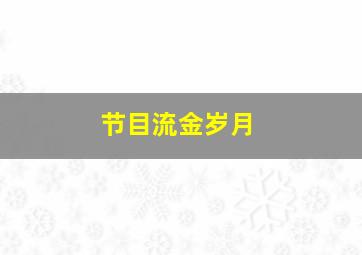 节目流金岁月